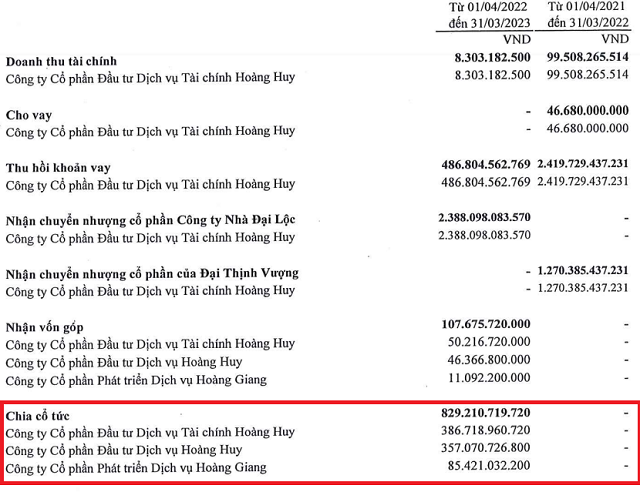 | | Từ 01/04/2022 đến 31/03/2023 | Từ 01/04/2021 đến 31/03/2022 |
|---|---|---|
| | VND | VND |
| **Doanh thu tài chính** | **8.303.182.500** | **99.508.265.514** |
| Công ty Cổ phần Đầu tư Dịch vụ Tài chính Hoàng Huy | 8.303.182.500 | 99.508.265.514 |
| **Cho vay** | **-** | **46.680.000.000** |
| Công ty Cổ phần Đầu tư Dịch vụ Tài chính Hoàng Huy | - | 46.680.000.000 |
| **Thu hồi khoản vay** | **486.804.562.769** | **2.419.729.437.231** |
| Công ty Cổ phần Đầu tư Dịch vụ Tài chính Hoàng Huy | 486.804.562.769 | 2.419.729.437.231 |
| **Nhận chuyển nhượng cổ phần Công ty Nhà Đại Lộc** | **2.388.098.083.570** | **-** |
| Công ty Cổ phần Đầu tư Dịch vụ Tài chính Hoàng Huy | 2.388.098.083.570 | - |
| **Nhận chuyển nhượng cổ phần của Đại Thịnh Vượng** | **-** | **1.270.385.437.231** |
| Công ty Cổ phần Đầu tư Dịch vụ Tài chính Hoàng Huy | - | 1.270.385.437.231 |
| **Nhận vốn góp** | **107.675.720.000** | **-** |
| Công ty Cổ phần Đầu tư Dịch vụ Tài chính Hoàng Huy | 50.216.720.000 | - |
| Công ty Cổ phần Đầu tư Dịch vụ Hoàng Huy | 46.366.800.000 | - |
| Công ty Cổ phần Phát triển Dịch vụ Hoàng Giang | 11.092.200.000 | - |
| **Chia cổ tức** | **829.210.719.720** | **-** |
| Công ty Cổ phần Đầu tư Dịch vụ Tài chính Hoàng Huy | 386.718.960.720 | - |
| Công ty Cổ phần Đầu tư Dịch vụ Hoàng Huy | 357.070.726.800 | - |
| Công ty Cổ phần Phát triển Dịch vụ Hoàng Giang | 85.421.032.200 | - |